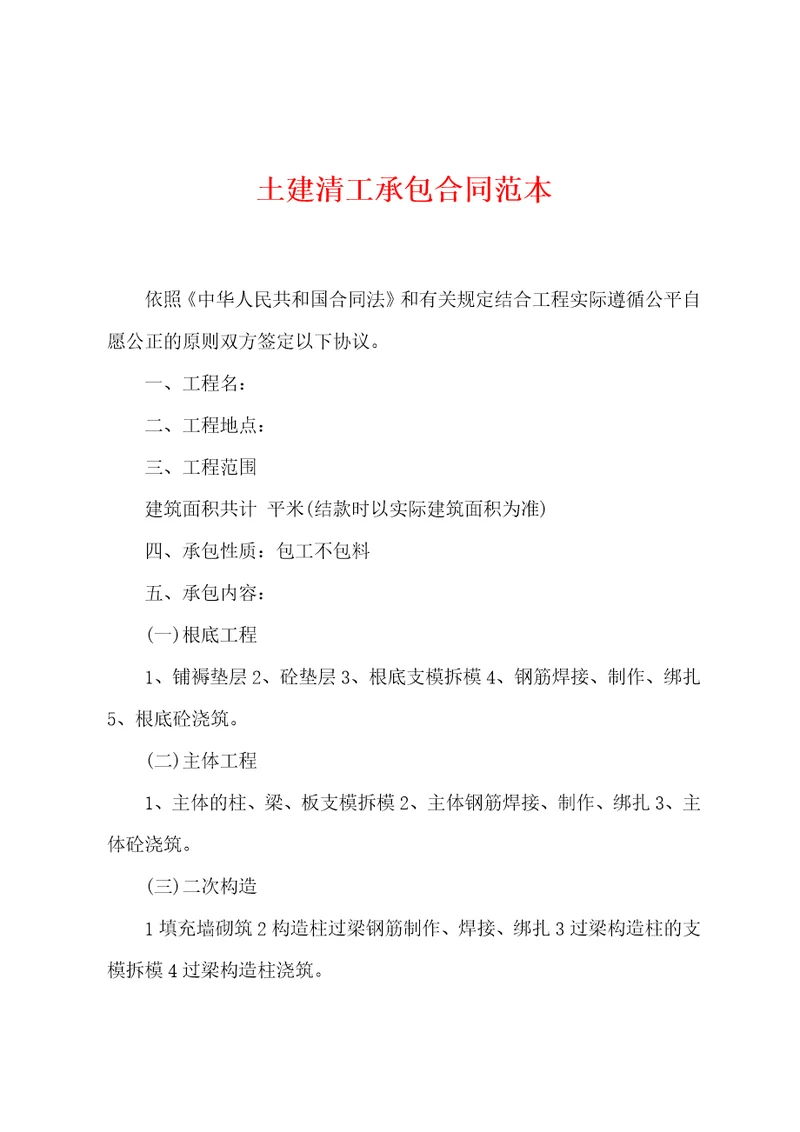 土建清工承包合同范本

依照《中华人民共和国合同法》和有关规定结合工程实际遵循公平自愿公正的原则双方签定以下协议。

一、工程名：

二、工程地点：

三、工程范围

建筑面积共计 平米(结款时以实际建筑面积为准)

四、承包性质：包工不包料

五、承包内容：

(一)根底工程

1、铺褥垫层 2、砼垫层 3、根底支模拆模 4、钢筋焊接、制作、绑扎 5、根底砼浇筑。

(二)主体工程

1、主体的柱、梁、板支模拆模 2、主体钢筋焊接、制作、绑扎 3、主体砼浇筑。

(三)二次构造

1 填充墙砌筑 2 构造柱过梁钢筋制作、焊接、绑扎 3 过梁构造柱的支模拆模 4 过梁构造柱浇筑。